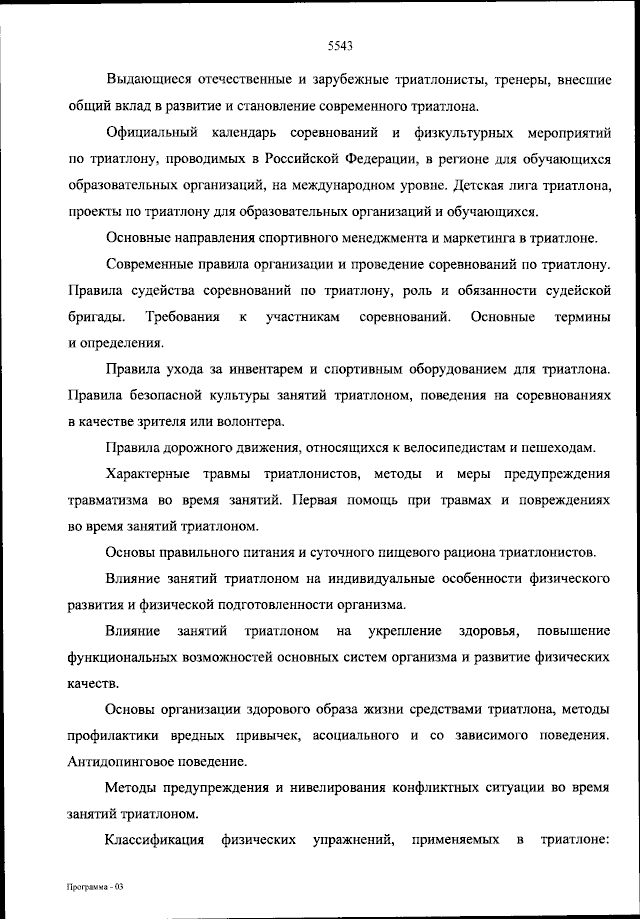 5543

Выдающиеся отечественные и зарубежные триатлонисты, тренеры, внесшие общий вклад в развитие и становление современного триатлона.

Официальный календарь соревнований и физкультурных мероприятий по триатлону, проводимых в Российской Федерации, в регионе для обучающихся образовательных организаций, на международном уровне. Детская лига триатлона, проекты по триатлону для образовательных организаций и обучающихся.

Основные направления спортивного менеджмента и маркетинга в триатлоне.

Современные правила организации и проведение соревнований по триатлону. Правила судейства соревнований по триатлону, роль и обязанности судейской бригады. Требования к участникам соревнований. Основные термины и определения.

Правила ухода за инвентарем и спортивным оборудованием для триатлона. Правила безопасной культуры занятий триатлоном, поведения на соревнованиях в качестве зрителя или волонтера.

Правила дорожного движения, относящихся к велосипедистам и пешеходам.

Характерные травмы триатлонистов, методы и меры предупреждения травматизма во время занятий. Первая помощь при травмах и повреждениях во время занятий триатлоном.

Основы правильного питания и суточного пищевого рациона триатлонистов.

Влияние занятий триатлоном на индивидуальные особенности физического развития и физической подготовленности организма.

Влияние занятий триатлоном на укрепление здоровья, повышение функциональных возможностей основных систем организма и развитие физических качеств.

Основы организации здорового образа жизни средствами триатлона, методы профилактики вредных привычек, асоциального и со зависимого поведения. Антидопинговое поведение.

Методы предупреждения и нивелирования конфликтных ситуации во время занятий триатлоном.

Классификация физических упражнений, применяемых в триатлоне:

Программа - 03